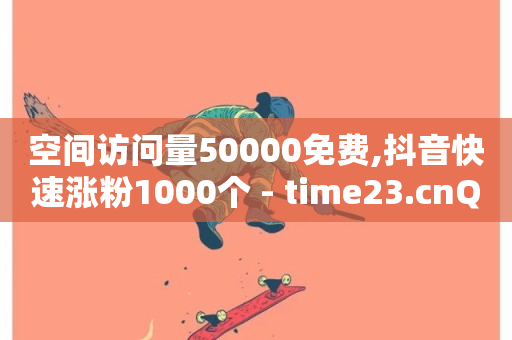 空间访问量50000免费,抖音快速涨粉1000个 - time23.cnQ